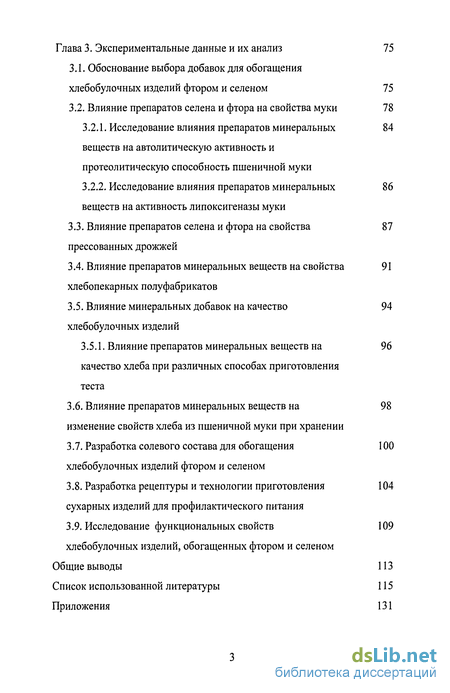 Глава 3. Экспериментальные данные и их анализ 75

3.1. Обоснование выбора добавок для обогащения хлебобулочных изделий фтором и селеном 75

3.2. Влияние препаратов селена и фтора на свойства муки 78

3.2.1. Исследование влияния препаратов минеральных веществ на автолитическую активность и протеолитическую способность пшеничной муки 84

3.2.2. Исследование влияния препаратов минеральных веществ на активность липоксигеназы муки 86

3.3. Влияние препаратов селена и фтора на свойства прессованных дрожжей 87

3.4. Влияние препаратов минеральных веществ на свойства хлебопекарных полуфабрикатов 91

3.5. Влияние минеральных добавок на качество хлебобулочных изделий 94

3.5.1. Влияние препаратов минеральных веществ на качество хлеба при различных способах приготовления теста 96

3.6. Влияние препаратов минеральных веществ на изменение свойств хлеба из пшеничной муки при хранении 98

3.7. Разработка солевого состава для обогащения хлебобулочных изделий фтором и селеном 100

3.8. Разработка рецептуры и технологии приготовления сухарных изделий для профилактического питания 104

3.9. Исследование функциональных свойств хлебобулочных изделий, обогащенных фтором и селеном 109

Общие выводы 113

Список использованной литературы 115

Приложения 131

3

dsLib.net
библиотека диссертаций